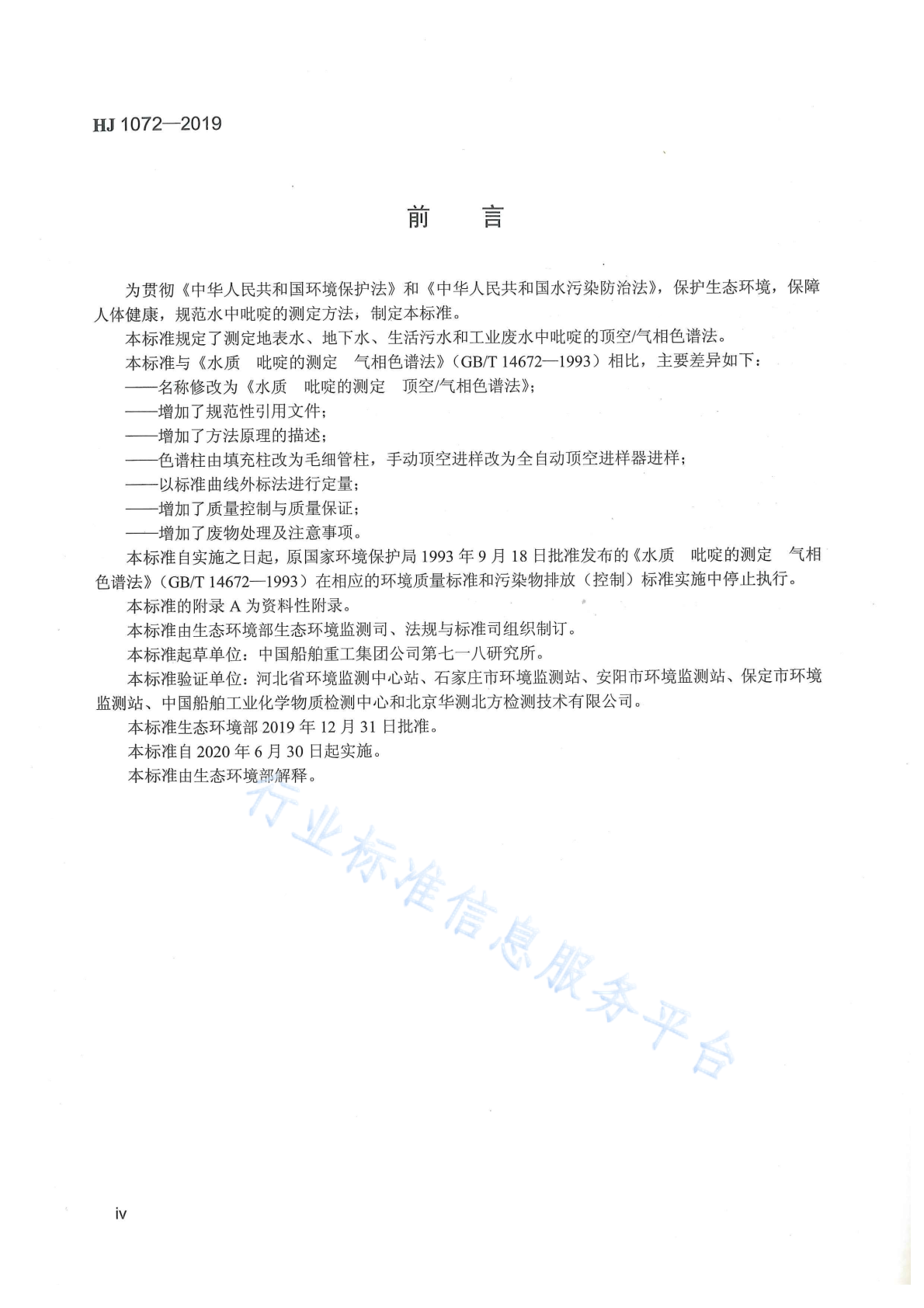 HJ 1072—2019

前　言

为贯彻《中华人民共和国环境保护法》和《中华人民共和国水污染防治法》，保护生态环境，保障人体健康，规范水中吡啶的测定方法，制定本标准。

本标准规定了测定地表水、地下水、生活污水和工业废水中吡啶的顶空/气相色谱法。

本标准与《水质　吡啶的测定　气相色谱法》（GB/T 14672—1993）相比，主要差异如下：

——名称修改为《水质　吡啶的测定　顶空/气相色谱法》；

——增加了规范性引用文件；

——增加了方法原理的描述；

——色谱柱由填充柱改为毛细管柱，手动顶空进样改为全自动顶空进样器进样；

——以标准曲线外标法进行定量；

——增加了质量控制与质量保证；

——增加了废物处理及注意事项。

本标准自实施之日起，原国家环境保护局 1993 年 9 月 18 日批准发布的《水质　吡啶的测定　气相色谱法》（GB/T 14672—1993）在相应的环境质量标准和污染物排放（控制）标准实施中停止执行。

本标准的附录 A 为资料性附录。

本标准由生态环境部生态环境监测司、法规与标准司组织制订。

本标准起草单位：中国船舶重工集团公司第七一八研究所。

本标准验证单位：河北省环境监测中心站、石家庄市环境监测站、安阳市环境监测站、保定市环境监测站、中国船舶工业化学物质检测中心和北京华测北方检测技术有限公司。

本标准生态环境部 2019 年 12 月 31 日批准。

本标准自 2020 年 6 月 30 日起实施。

本标准由生态环境部解释。

行业标准信息服务平台

iv